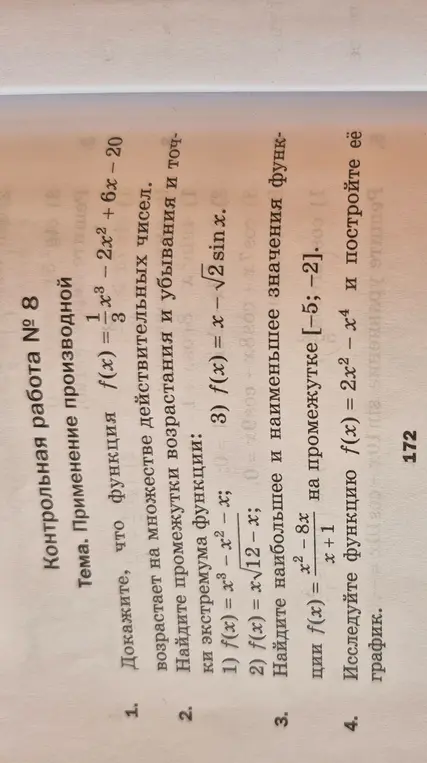 Контрольная работа № 8

Тема. Применение производной

1. Докажите, что функция $f(x) = \frac{1}{3}x^3 - 2x^2 + 6x - 20$ возрастает на множестве действительных чисел.

2. Найдите промежутки возрастания и убывания и точки экстремума функции:
1) $f(x) = x^3 - x^2 - x$;
2) $f(x) = x\sqrt{12 - x}$;
3) $f(x) = x - \sqrt{2}\sin x$.

3. Найдите наибольшее и наименьшее значения функции $f(x) = \frac{x^2 - 8x}{x + 1}$ на промежутке $[-5; -2]$.

4. Исследуйте функцию $f(x) = 2x^2 - x^4$ и постройте её график.

172